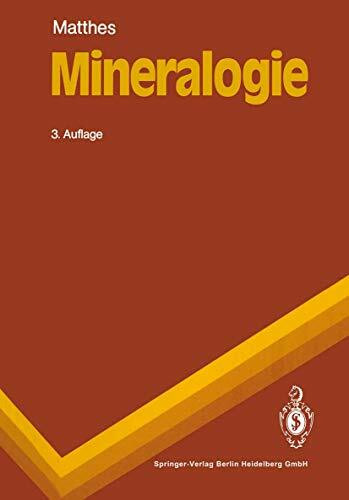 Matthes

Mineralogie

3. Auflage

Springer-Verlag Berlin Heidelberg GmbH